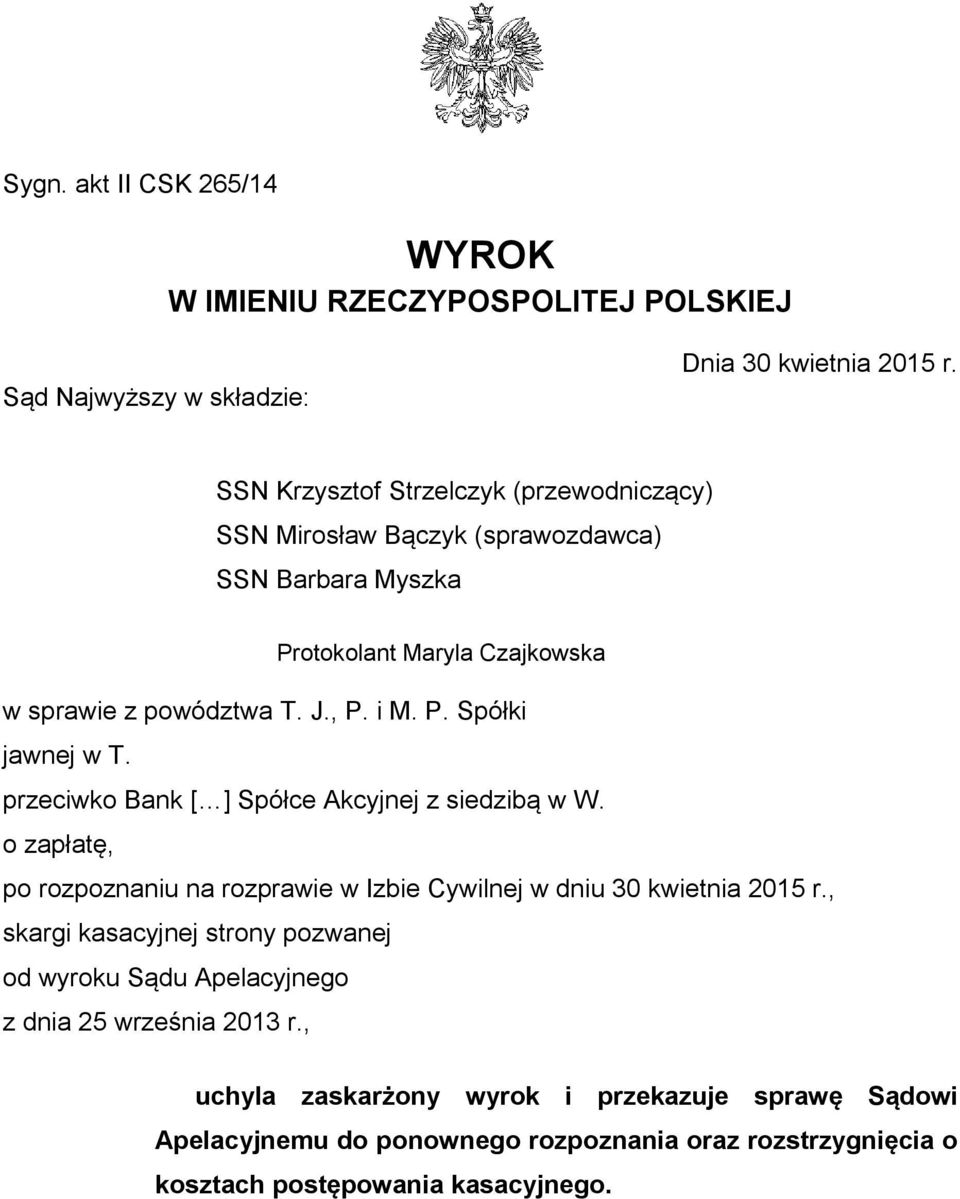 Sygn. akt II CSK 265/14

WYROK
W IMIENIU RZECZYPOSPOLITEJ POLSKIEJ

Dnia 30 kwietnia 2015 r.

Sąd Najwyższy w składzie:

SSN Krzysztof Strzelczyk (przewodniczący)
SSN Mirosław Bączyk (sprawozdawca)
SSN Barbara Myszka

Protokolant Maryla Czajkowska

w sprawie z powództwa T. J., P. i M. P. Spółki jawnej w T.
przeciwko Bank [...] Spółce Akcyjnej z siedzibą w W.
o zapłatę,
po rozpoznaniu na rozprawie w Izbie Cywilnej w dniu 30 kwietnia 2015 r.,
skargi kasacyjnej strony pozwanej
od wyroku Sądu Apelacyjnego
z dnia 25 września 2013 r.,

uchyla zaskarżony wyrok i przekazuje sprawę Sądowi Apelacyjnemu do ponownego rozpoznania oraz rozstrzygnięcia o kosztach postępowania kasacyjnego.